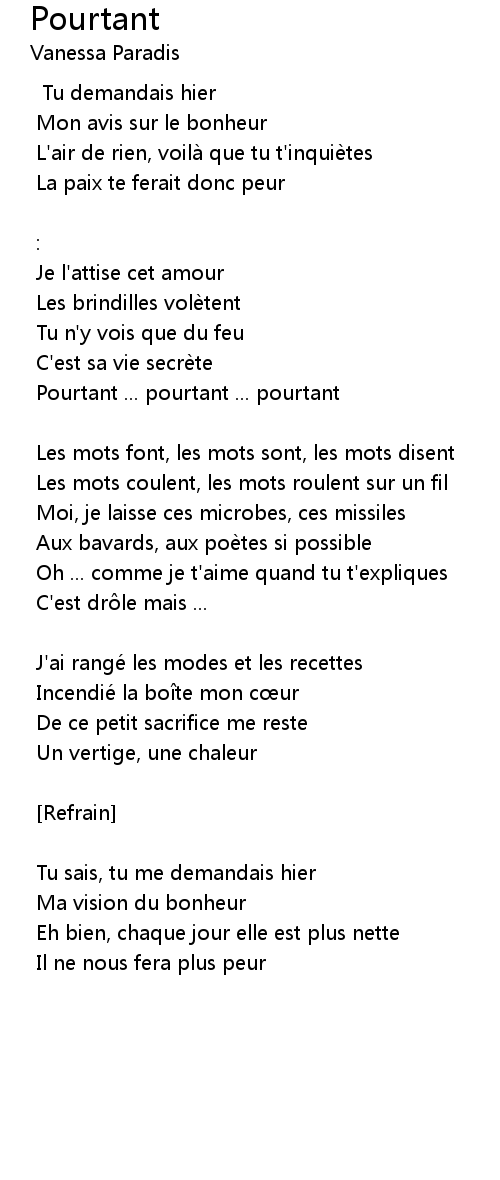 Pourtant
Vanessa Paradis

Tu demandais hier
Mon avis sur le bonheur
L'air de rien, voilà que tu t'inquiètes
La paix te ferait donc peur

:
Je l'attise cet amour
Les brindilles volètent
Tu n'y vois que du feu
C'est sa vie secrète
Pourtant ... pourtant ... pourtant

Les mots font, les mots sont, les mots disent
Les mots coulent, les mots roulent sur un fil
Moi, je laisse ces microbes, ces missiles
Aux bavards, aux poètes si possible
Oh ... comme je t'aime quand tu t'expliques
C'est drôle mais ...

J'ai rangé les modes et les recettes
Incendié la boîte mon cœur
De ce petit sacrifice me reste
Un vertige, une chaleur

[Refrain]

Tu sais, tu me demandais hier
Ma vision du bonheur
Eh bien, chaque jour elle est plus nette
Il ne nous fera plus peur